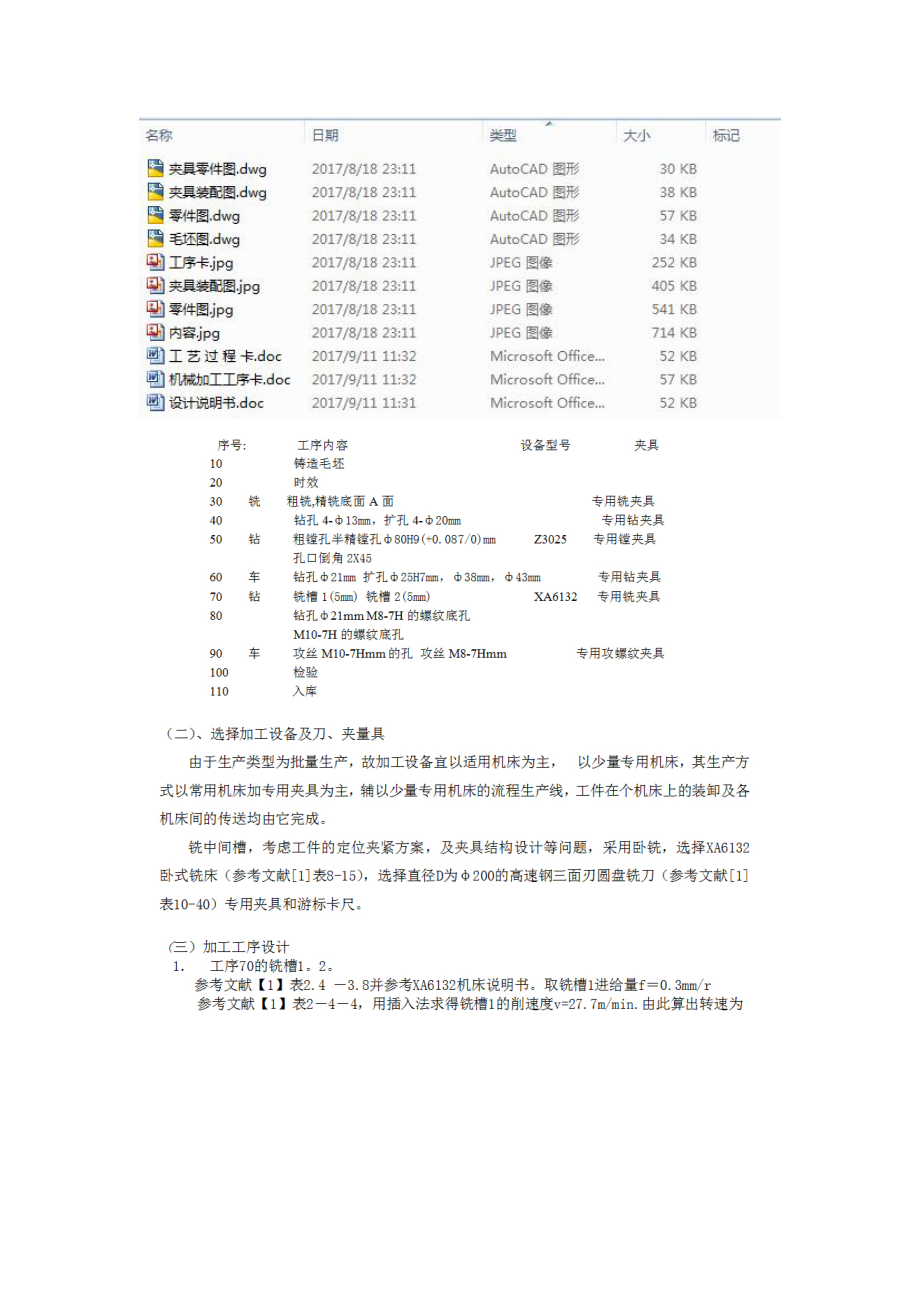 | 名称 | 日期 | 类型 | 大小 | 标记 |
|---|---|---|---|---|
| 夹具零件图.dwg | 2017/8/18 23:11 | AutoCAD 图形 | 30 KB | |
| 夹具装配图.dwg | 2017/8/18 23:11 | AutoCAD 图形 | 38 KB | |
| 零件图.dwg | 2017/8/18 23:11 | AutoCAD 图形 | 57 KB | |
| 毛坯图.dwg | 2017/8/18 23:11 | AutoCAD 图形 | 34 KB | |
| 工序卡.jpg | 2017/8/18 23:11 | JPEG 图像 | 252 KB | |
| 夹具装配图.jpg | 2017/8/18 23:11 | JPEG 图像 | 405 KB | |
| 零件图.jpg | 2017/8/18 23:11 | JPEG 图像 | 541 KB | |
| 内容.jpg | 2017/8/18 23:11 | JPEG 图像 | 714 KB | |
| 工 艺 过 程 卡.doc | 2017/9/11 11:32 | Microsoft Office... | 52 KB | |
| 机械加工工序卡.doc | 2017/9/11 11:32 | Microsoft Office... | 57 KB | |
| 设计说明书.doc | 2017/9/11 11:31 | Microsoft Office... | 52 KB | |

| 序号: | | 工序内容 | 设备型号 | 夹具 |
|---|---|---|---|---|
| 10 | | 铸造毛坯 | | |
| 20 | | 时效 | | |
| 30 | 铣 | 粗铣,精铣底面 A 面 | | 专用铣夹具 |
| 40 | | 钻孔 4-Φ13mm，扩孔 4-Φ20mm | | 专用钻夹具 |
| 50 | 钻 | 粗镗孔半精镗孔Φ80H9(+0.087/0)mm 孔口倒角 2X45 | Z3025 | 专用镗夹具 |
| 60 | 车 | 钻孔Φ21mm 扩孔Φ25H7mm，Φ38mm，Φ43mm | | 专用钻夹具 |
| 70 | 钻 | 铣槽 1(5mm) 铣槽 2(5mm) | XA6132 | 专用铣夹具 |
| 80 | | 钻孔Φ21mm M8-7H 的螺纹底孔 M10-7H 的螺纹底孔 | | |
| 90 | 车 | 攻丝 M10-7Hmm 的孔 攻丝 M8-7Hmm | | 专用攻螺纹夹具 |
| 100 | | 检验 | | |
| 110 | | 入库 | | |

（二）、选择加工设备及刀、夹量具

由于生产类型为批量生产，故加工设备宜以适用机床为主， 以少量专用机床，其生产方式以常用机床加专用夹具为主，辅以少量专用机床的流程生产线，工件在个机床上的装卸及各机床间的传送均由它完成。

铣中间槽，考虑工件的定位夹紧方案，及夹具结构设计等问题，采用卧铣，选择XA6132卧式铣床（参考文献[1]表8-15），选择直径D为Φ200的高速钢三面刃圆盘铣刀（参考文献[1]表10-40）专用夹具和游标卡尺。

（三）加工工序设计
1. 工序70的铣槽1。2。
参考文献【1】表2.4 －3.8并参考XA6132机床说明书。取铣槽1进给量f＝0.3mm/r
参考文献【1】表2－4－4，用插入法求得铣槽1的削速度v=27.7m/min.由此算出转速为